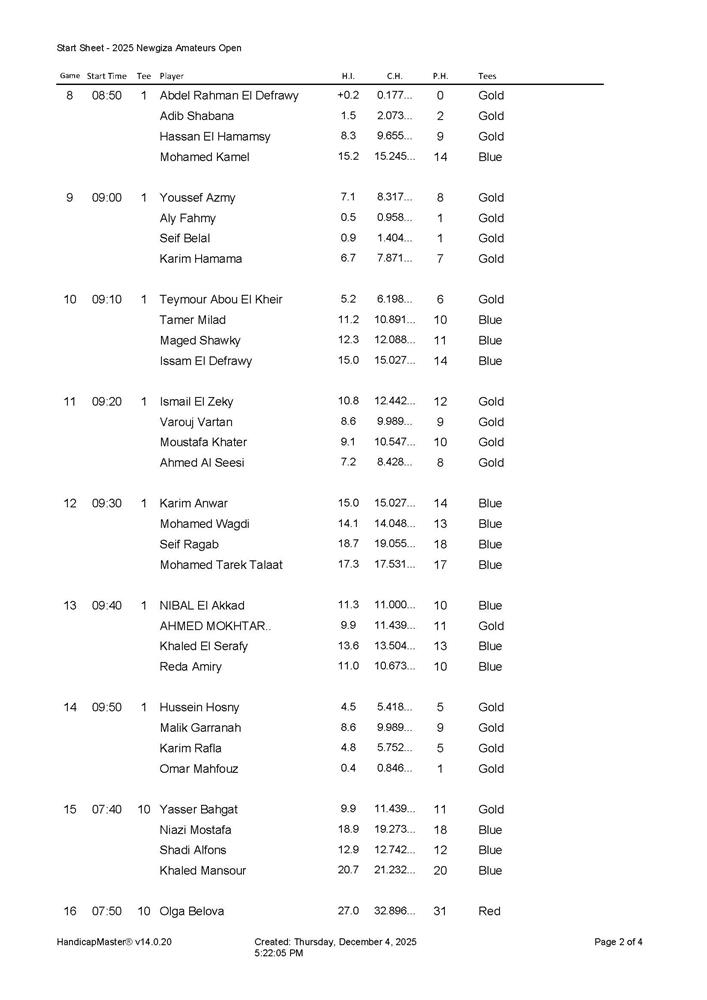 Start Sheet - 2025 Newgiza Amateurs Open

| Game | Start Time | Tee | Player | H.I. | C.H. | P.H. | Tees |
|---|---|---|---|---|---|---|---|
| 8 | 08:50 | 1 | Abdel Rahman El Defrawy | +0.2 | 0.177... | 0 | Gold |
| | | | Adib Shabana | 1.5 | 2.073... | 2 | Gold |
| | | | Hassan El Hamamsy | 8.3 | 9.655... | 9 | Gold |
| | | | Mohamed Kamel | 15.2 | 15.245... | 14 | Blue |
| 9 | 09:00 | 1 | Youssef Azmy | 7.1 | 8.317... | 8 | Gold |
| | | | Aly Fahmy | 0.5 | 0.958... | 1 | Gold |
| | | | Seif Belal | 0.9 | 1.404... | 1 | Gold |
| | | | Karim Hamama | 6.7 | 7.871... | 7 | Gold |
| 10 | 09:10 | 1 | Teymour Abou El Kheir | 5.2 | 6.198... | 6 | Gold |
| | | | Tamer Milad | 11.2 | 10.891... | 10 | Blue |
| | | | Maged Shawky | 12.3 | 12.088... | 11 | Blue |
| | | | Issam El Defrawy | 15.0 | 15.027... | 14 | Blue |
| 11 | 09:20 | 1 | Ismail El Zeky | 10.8 | 12.442... | 12 | Gold |
| | | | Varouj Vartan | 8.6 | 9.989... | 9 | Gold |
| | | | Moustafa Khater | 9.1 | 10.547... | 10 | Gold |
| | | | Ahmed Al Seesi | 7.2 | 8.428... | 8 | Gold |
| 12 | 09:30 | 1 | Karim Anwar | 15.0 | 15.027... | 14 | Blue |
| | | | Mohamed Wagdi | 14.1 | 14.048... | 13 | Blue |
| | | | Seif Ragab | 18.7 | 19.055... | 18 | Blue |
| | | | Mohamed Tarek Talaat | 17.3 | 17.531... | 17 | Blue |
| 13 | 09:40 | 1 | NIBAL El Akkad | 11.3 | 11.000... | 10 | Blue |
| | | | AHMED MOKHTAR.. | 9.9 | 11.439... | 11 | Gold |
| | | | Khaled El Serafy | 13.6 | 13.504... | 13 | Blue |
| | | | Reda Amiry | 11.0 | 10.673... | 10 | Blue |
| 14 | 09:50 | 1 | Hussein Hosny | 4.5 | 5.418... | 5 | Gold |
| | | | Malik Garranah | 8.6 | 9.989... | 9 | Gold |
| | | | Karim Rafla | 4.8 | 5.752... | 5 | Gold |
| | | | Omar Mahfouz | 0.4 | 0.846... | 1 | Gold |
| 15 | 07:40 | 10 | Yasser Bahgat | 9.9 | 11.439... | 11 | Gold |
| | | | Niazi Mostafa | 18.9 | 19.273... | 18 | Blue |
| | | | Shadi Alfons | 12.9 | 12.742... | 12 | Blue |
| | | | Khaled Mansour | 20.7 | 21.232... | 20 | Blue |
| 16 | 07:50 | 10 | Olga Belova | 27.0 | 32.896... | 31 | Red |

HandicapMaster® v14.0.20
Created: Thursday, December 4, 2025 5:22:05 PM
Page 2 of 4